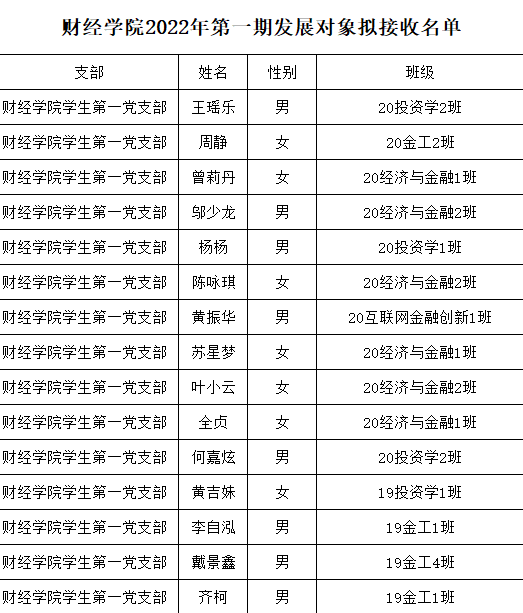 财经学院2022年第一期发展对象拟接收名单

| 支部 | 姓名 | 性别 | 班级 |
|---|---|---|---|
| 财经学院学生第一党支部 | 王瑶乐 | 男 | 20投资学2班 |
| 财经学院学生第一党支部 | 周静 | 女 | 20金工2班 |
| 财经学院学生第一党支部 | 曾莉丹 | 女 | 20经济与金融1班 |
| 财经学院学生第一党支部 | 邬少龙 | 男 | 20经济与金融2班 |
| 财经学院学生第一党支部 | 杨杨 | 男 | 20投资学1班 |
| 财经学院学生第一党支部 | 陈咏琪 | 女 | 20经济与金融2班 |
| 财经学院学生第一党支部 | 黄振华 | 男 | 20互联网金融创新1班 |
| 财经学院学生第一党支部 | 苏星梦 | 女 | 20经济与金融1班 |
| 财经学院学生第一党支部 | 叶小云 | 女 | 20经济与金融2班 |
| 财经学院学生第一党支部 | 全贞 | 女 | 20经济与金融1班 |
| 财经学院学生第一党支部 | 何嘉炫 | 男 | 20投资学2班 |
| 财经学院学生第一党支部 | 黄吉姝 | 女 | 19投资学1班 |
| 财经学院学生第一党支部 | 李自泓 | 男 | 19金工1班 |
| 财经学院学生第一党支部 | 戴景鑫 | 男 | 19金工4班 |
| 财经学院学生第一党支部 | 齐柯 | 男 | 19金工1班 |